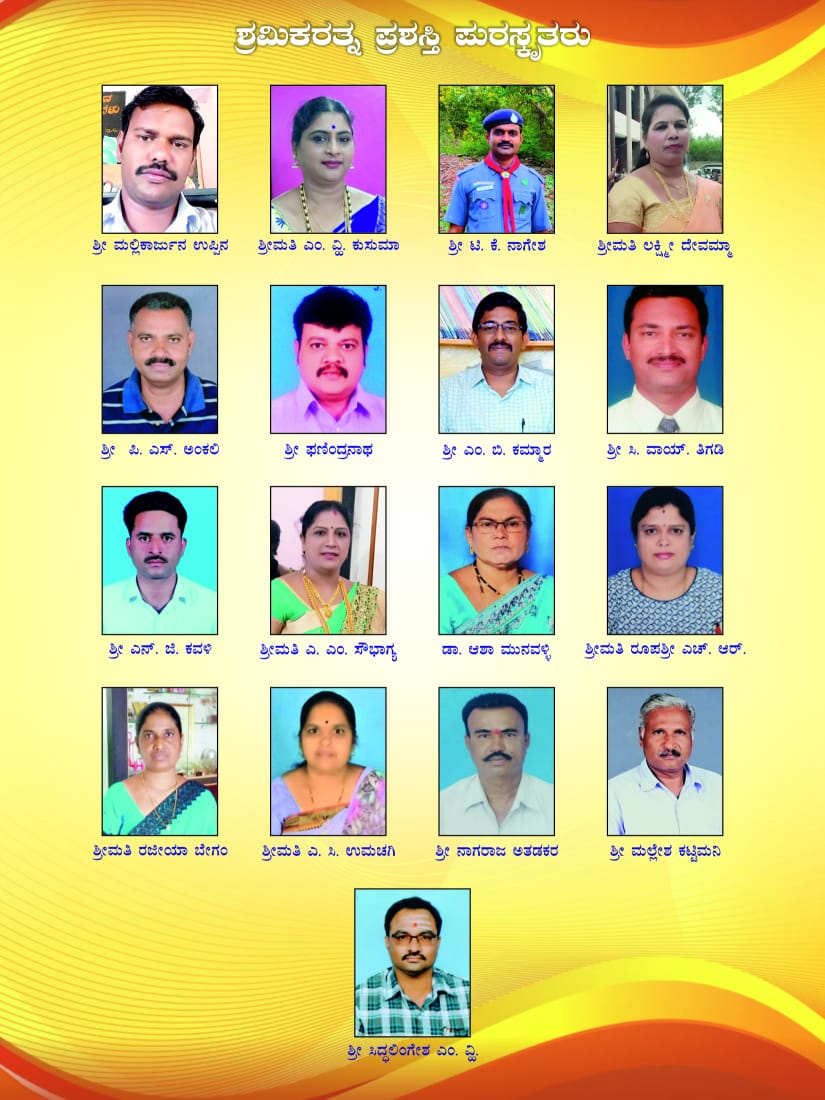 ಶ್ರಮಿಕರತ್ನ ಪ್ರಶಸ್ತಿ ಪುರಸ್ಕೃತರು

ಶ್ರೀ ಮಲ್ಲಿಕಾರ್ಜುನ ಉಪ್ಪಿನ

ಶ್ರೀಮತಿ ಎಂ. ವ್ಹಿ. ಕುಸುಮಾ

ಶ್ರೀ ಟಿ. ಕೆ. ನಾಗೇಶ

ಶ್ರೀಮತಿ ಲಕ್ಷ್ಮೀ ದೇವಮ್ಮಾ

ಶ್ರೀ ಪಿ. ಎಸ್. ಅಂಕಲಿ

ಶ್ರೀ ಫಣೀಂದ್ರನಾಥ

ಶ್ರೀ ಎಂ. ಬಿ. ಕಮ್ಮಾರ

ಶ್ರೀ ಸಿ. ವಾಯ್. ತಿಗಡಿ

ಶ್ರೀ ಎನ್. ಜಿ. ಕವಳಿ

ಶ್ರೀಮತಿ ಎ. ಎಂ. ಸೌಭಾಗ್ಯ

ಡಾ. ಆಶಾ ಮುನವಳ್ಳಿ

ಶ್ರೀಮತಿ ರೂಪಶ್ರೀ ಎಚ್. ಆರ್.

ಶ್ರೀಮತಿ ರಜೀಯಾ ಬೇಗಂ

ಶ್ರೀಮತಿ ಎ. ಸಿ. ಉಮಚಗಿ

ಶ್ರೀ ನಾಗರಾಜ ಅತಡಕರ

ಶ್ರೀ ಮಲ್ಲೇಶ ಕಟ್ಟಿಮನಿ

ಶ್ರೀ ಸಿದ್ದಲಿಂಗೇಶ ಎಂ. ವ್ಹಿ.